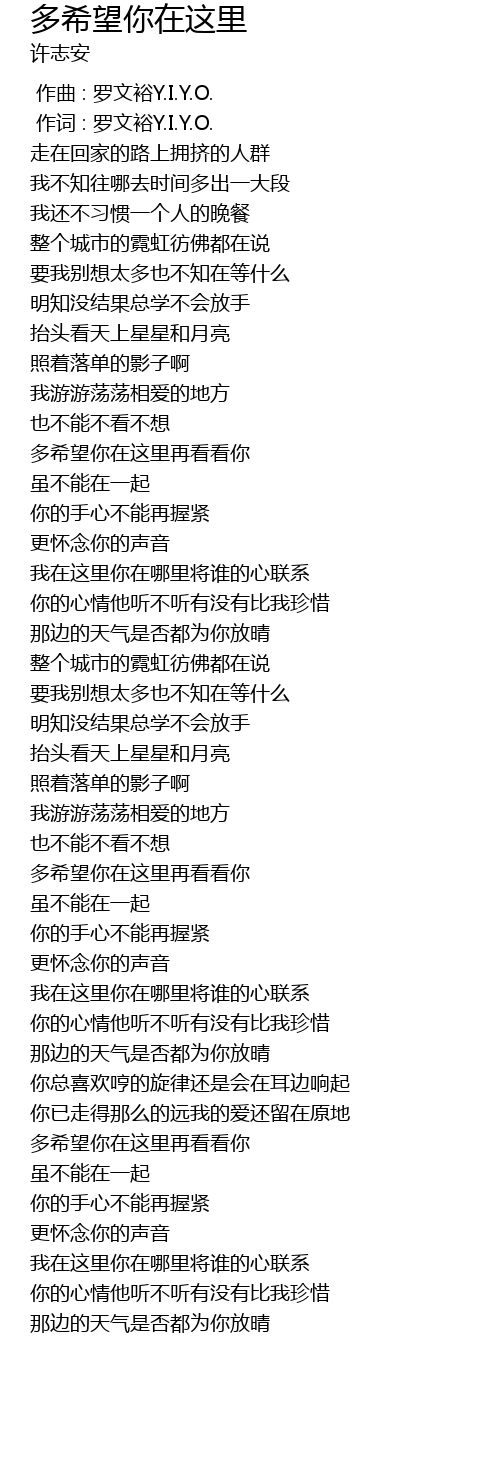 多希望你在这里
许志安

作曲 : 罗文裕Y.I.Y.O.
作词 : 罗文裕Y.I.Y.O.
走在回家的路上拥挤的人群
我不知往哪去时间多出一大段
我还不习惯一个人的晚餐
整个城市的霓虹彷佛都在说
要我别想太多也不知在等什么
明知没结果总学不会放手
抬头看天上星星和月亮
照着落单的影子啊
我游游荡荡相爱的地方
也不能不看不想
多希望你在这里再看看你
虽不能在一起
你的手心不能再握紧
更怀念你的声音
我在这里你在哪里将谁的心联系
你的心情他听不听有没有比我珍惜
那边的天气是否都为你放晴
整个城市的霓虹彷佛都在说
要我别想太多也不知在等什么
明知没结果总学不会放手
抬头看天上星星和月亮
照着落单的影子啊
我游游荡荡相爱的地方
也不能不看不想
多希望你在这里再看看你
虽不能在一起
你的手心不能再握紧
更怀念你的声音
我在这里你在哪里将谁的心联系
你的心情他听不听有没有比我珍惜
那边的天气是否都为你放晴
你总喜欢哼的旋律还是会在耳边响起
你已走得那么的远我的爱还留在原地
多希望你在这里再看看你
虽不能在一起
你的手心不能再握紧
更怀念你的声音
我在这里你在哪里将谁的心联系
你的心情他听不听有没有比我珍惜
那边的天气是否都为你放晴